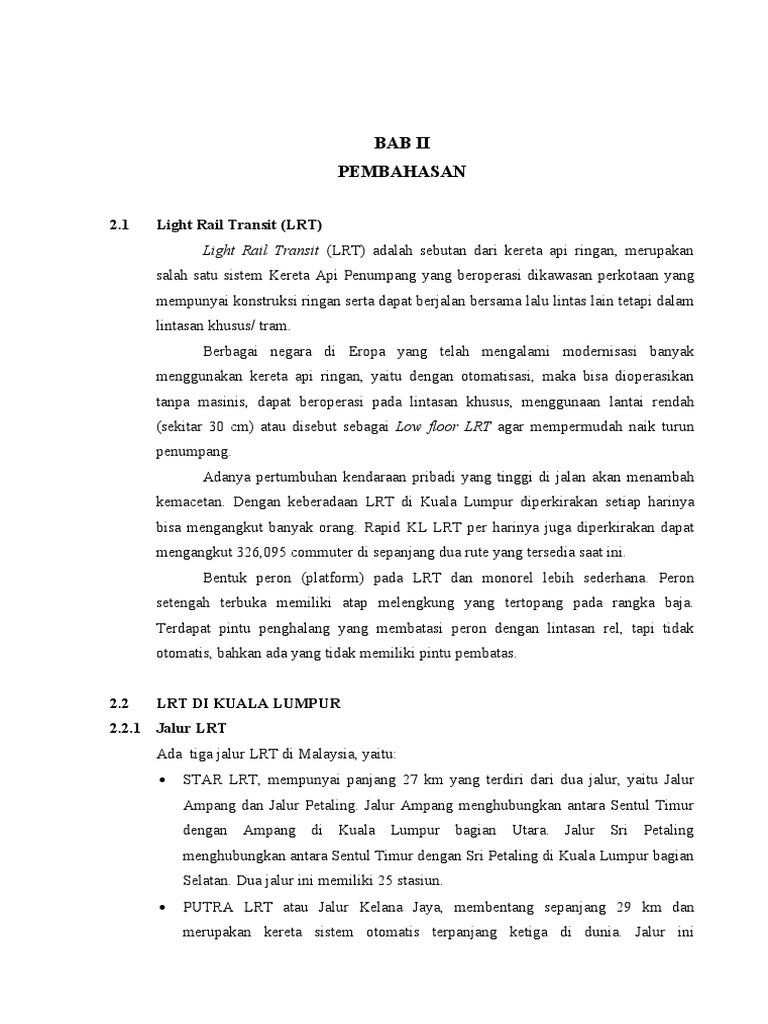 BAB II
PEMBAHASAN

2.1 Light Rail Transit (LRT)

Light Rail Transit (LRT) adalah sebutan dari kereta api ringan, merupakan salah satu sistem Kereta Api Penumpang yang beroperasi dikawasan perkotaan yang mempunyai konstruksi ringan serta dapat berjalan bersama lalu lintas lain tetapi dalam lintasan khusus/ tram.

Berbagai negara di Eropa yang telah mengalami modernisasi banyak menggunakan kereta api ringan, yaitu dengan otomatisasi, maka bisa dioperasikan tanpa masinis, dapat beroperasi pada lintasan khusus, menggunaan lantai rendah (sekitar 30 cm) atau disebut sebagai Low floor LRT agar mempermudah naik turun penumpang.

Adanya pertumbuhan kendaraan pribadi yang tinggi di jalan akan menambah kemacetan. Dengan keberadaan LRT di Kuala Lumpur diperkirakan setiap harinya bisa mengangkut banyak orang. Rapid KL LRT per harinya juga diperkirakan dapat mengangkut 326,095 commuter di sepanjang dua rute yang tersedia saat ini.

Bentuk peron (platform) pada LRT dan monorel lebih sederhana. Peron setengah terbuka memiliki atap melengkung yang tertopang pada rangka baja. Terdapat pintu penghalang yang membatasi peron dengan lintasan rel, tapi tidak otomatis, bahkan ada yang tidak memiliki pintu pembatas.

2.2 LRT DI KUALA LUMPUR

2.2.1 Jalur LRT

Ada tiga jalur LRT di Malaysia, yaitu:

• STAR LRT, mempunyai panjang 27 km yang terdiri dari dua jalur, yaitu Jalur Ampang dan Jalur Petaling. Jalur Ampang menghubungkan antara Sentul Timur dengan Ampang di Kuala Lumpur bagian Utara. Jalur Sri Petaling menghubungkan antara Sentul Timur dengan Sri Petaling di Kuala Lumpur bagian Selatan. Dua jalur ini memiliki 25 stasiun.

• PUTRA LRT atau Jalur Kelana Jaya, membentang sepanjang 29 km dan merupakan kereta sistem otomatis terpanjang ketiga di dunia. Jalur ini